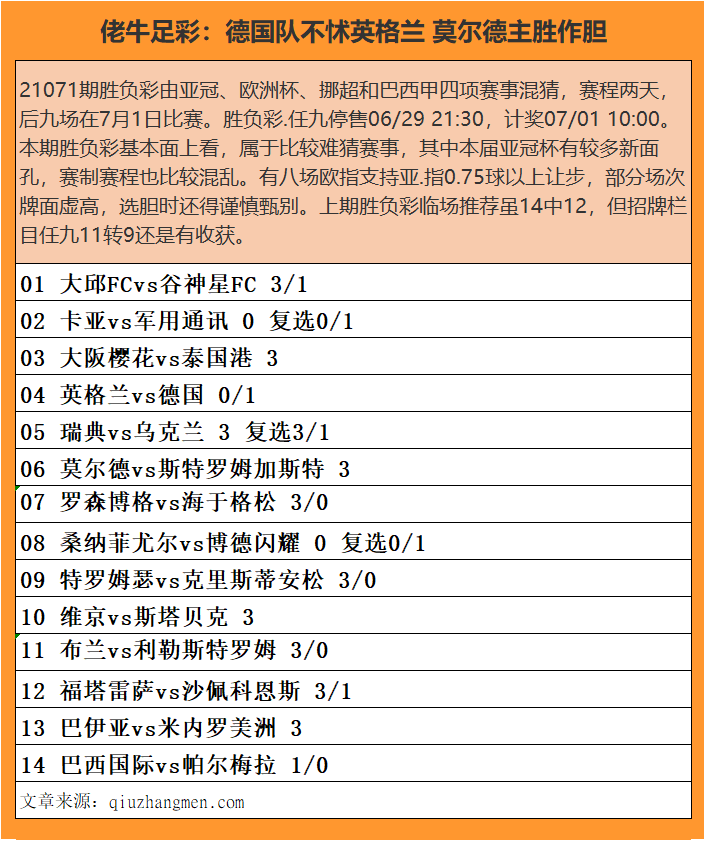 佬牛足彩：德国队不怵英格兰 莫尔德主胜作胆

21071期胜负彩由亚冠、欧洲杯、挪超和巴西甲四项赛事混猜，赛程两天，后九场在7月1日比赛。胜负彩.任九停售06/29 21:30，计奖07/01 10:00。本期胜负彩基本面上看，属于比较难猜赛事，其中本届亚冠杯有较多新面孔，赛制赛程也比较混乱。有八场欧指支持亚.指0.75球以上让步，部分场次牌面虚高，选胆时还得谨慎甄别。上期胜负彩临场推荐虽14中12，但招牌栏目任九11转9还是有收获。

01 大邱FCvs谷神星FC 3/1

02 卡亚vs军用通讯 0 复选0/1

03 大阪樱花vs泰国港 3

04 英格兰vs德国 0/1

05 瑞典vs乌克兰 3 复选3/1

06 莫尔德vs斯特罗姆加斯特 3

07 罗森博格vs海于格松 3/0

08 桑纳菲尤尔vs博德闪耀 0 复选0/1

09 特罗姆瑟vs克里斯蒂安松 3/0

10 维京vs斯塔贝克 3

11 布兰vs利勒斯特罗姆 3/0

12 福塔雷萨vs沙佩科恩斯 3/1

13 巴伊亚vs米内罗美洲 3

14 巴西国际vs帕尔梅拉 1/0

文章来源：qiuzhangmen.com